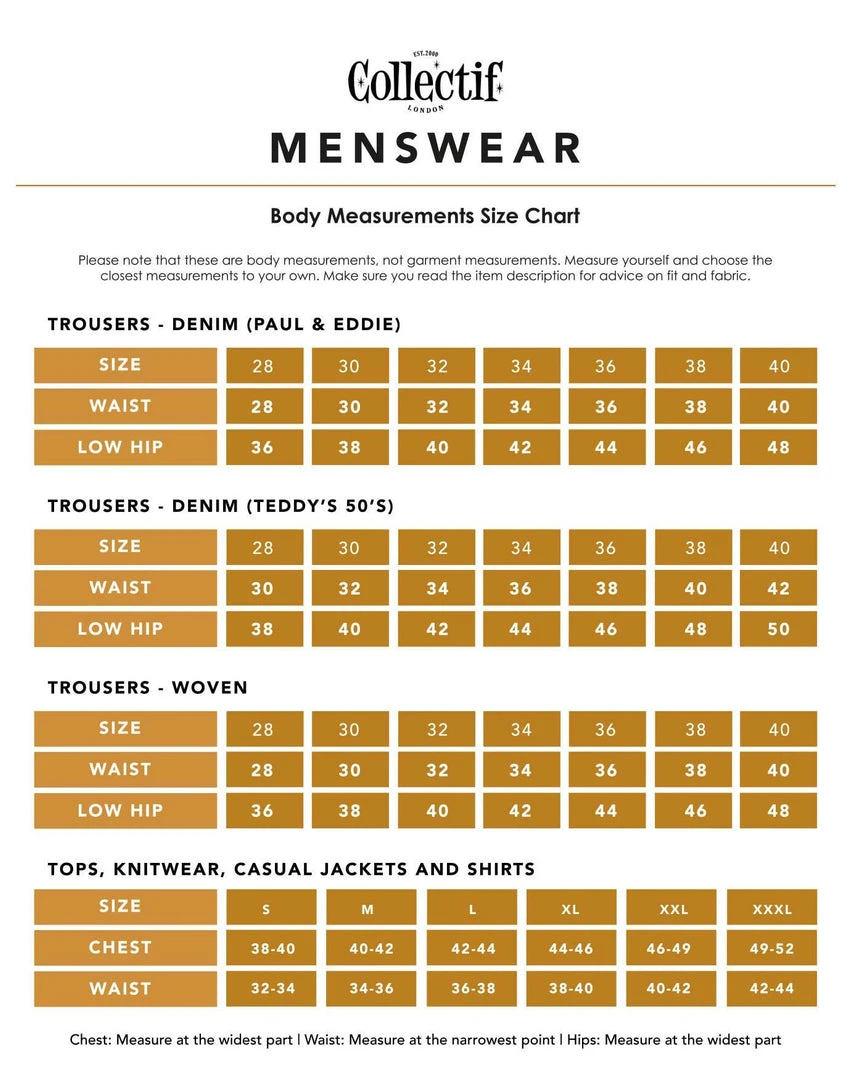 EST. 2000
Collectif
LONDON

MENSWEAR

Body Measurements Size Chart

Please note that these are body measurements, not garment measurements. Measure yourself and choose the closest measurements to your own. Make sure you read the item description for advice on fit and fabric.

TROUSERS - DENIM (PAUL & EDDIE)

| SIZE | 28 | 30 | 32 | 34 | 36 | 38 | 40 |
|---|---|---|---|---|---|---|---|
| WAIST | 28 | 30 | 32 | 34 | 36 | 38 | 40 |
| LOW HIP | 36 | 38 | 40 | 42 | 44 | 46 | 48 |

TROUSERS - DENIM (TEDDY'S 50'S)

| SIZE | 28 | 30 | 32 | 34 | 36 | 38 | 40 |
|---|---|---|---|---|---|---|---|
| WAIST | 30 | 32 | 34 | 36 | 38 | 40 | 42 |
| LOW HIP | 38 | 40 | 42 | 44 | 46 | 48 | 50 |

TROUSERS - WOVEN

| SIZE | 28 | 30 | 32 | 34 | 36 | 38 | 40 |
|---|---|---|---|---|---|---|---|
| WAIST | 28 | 30 | 32 | 34 | 36 | 38 | 40 |
| LOW HIP | 36 | 38 | 40 | 42 | 44 | 46 | 48 |

TOPS, KNITWEAR, CASUAL JACKETS AND SHIRTS

| SIZE | S | M | L | XL | XXL | XXXL |
|---|---|---|---|---|---|---|
| CHEST | 38-40 | 40-42 | 42-44 | 44-46 | 46-49 | 49-52 |
| WAIST | 32-34 | 34-36 | 36-38 | 38-40 | 40-42 | 42-44 |

Chest: Measure at the widest part | Waist: Measure at the narrowest point | Hips: Measure at the widest part